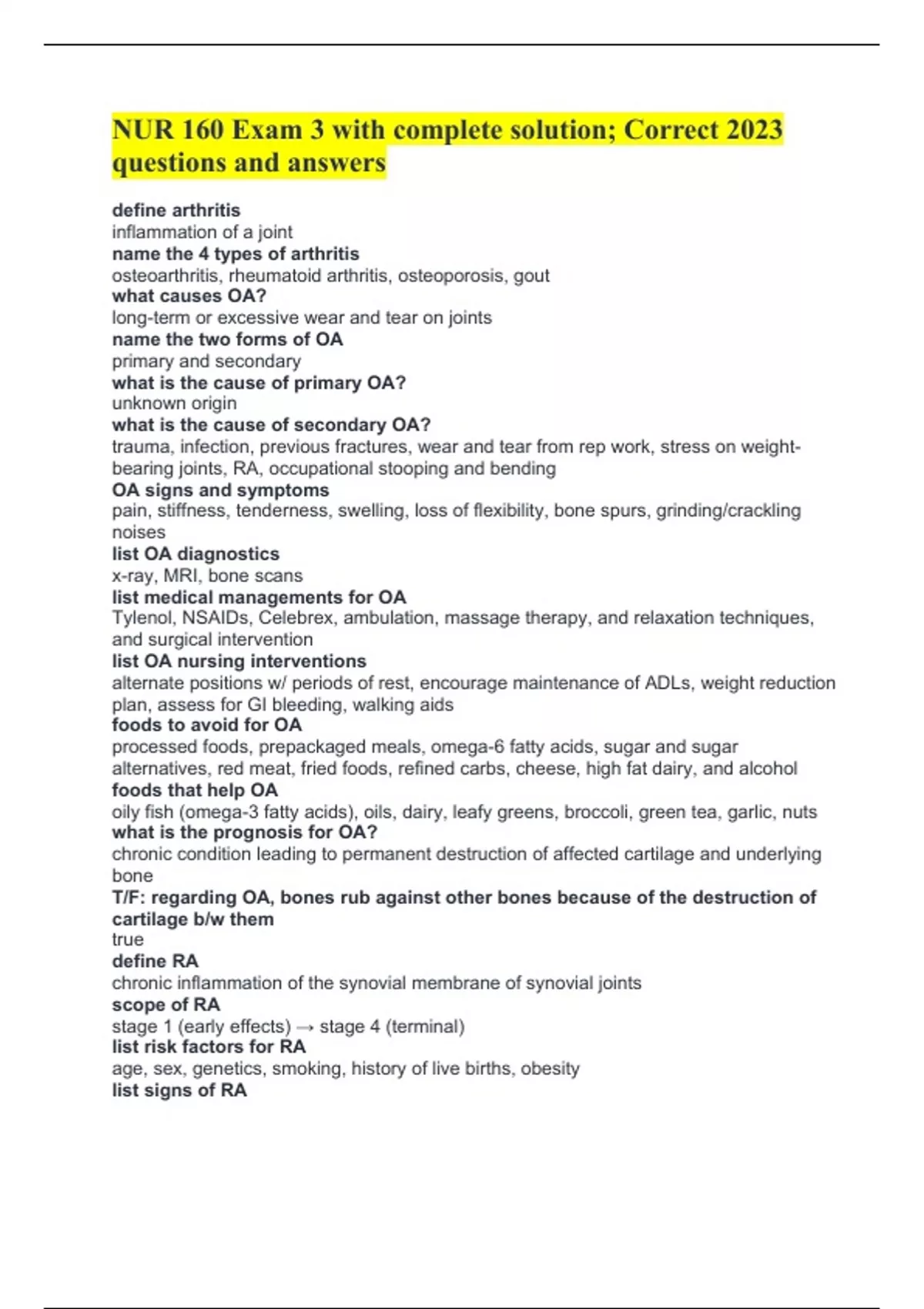 NUR 160 Exam 3 with complete solution; Correct 2023 questions and answers

define arthritis
inflammation of a joint
name the 4 types of arthritis
osteoarthritis, rheumatoid arthritis, osteoporosis, gout
what causes OA?
long-term or excessive wear and tear on joints
name the two forms of OA
primary and secondary
what is the cause of primary OA?
unknown origin
what is the cause of secondary OA?
trauma, infection, previous fractures, wear and tear from rep work, stress on weight-bearing joints, RA, occupational stooping and bending
OA signs and symptoms
pain, stiffness, tenderness, swelling, loss of flexibility, bone spurs, grinding/crackling noises
list OA diagnostics
x-ray, MRI, bone scans
list medical managements for OA
Tylenol, NSAIDs, Celebrex, ambulation, massage therapy, and relaxation techniques, and surgical intervention
list OA nursing interventions
alternate positions w/ periods of rest, encourage maintenance of ADLs, weight reduction plan, assess for GI bleeding, walking aids
foods to avoid for OA
processed foods, prepackaged meals, omega-6 fatty acids, sugar and sugar alternatives, red meat, fried foods, refined carbs, cheese, high fat dairy, and alcohol
foods that help OA
oily fish (omega-3 fatty acids), oils, dairy, leafy greens, broccoli, green tea, garlic, nuts
what is the prognosis for OA?
chronic condition leading to permanent destruction of affected cartilage and underlying bone
T/F: regarding OA, bones rub against other bones because of the destruction of cartilage b/w them
true
define RA
chronic inflammation of the synovial membrane of synovial joints
scope of RA
stage 1 (early effects) → stage 4 (terminal)
list risk factors for RA
age, sex, genetics, smoking, history of live births, obesity
list signs of RA